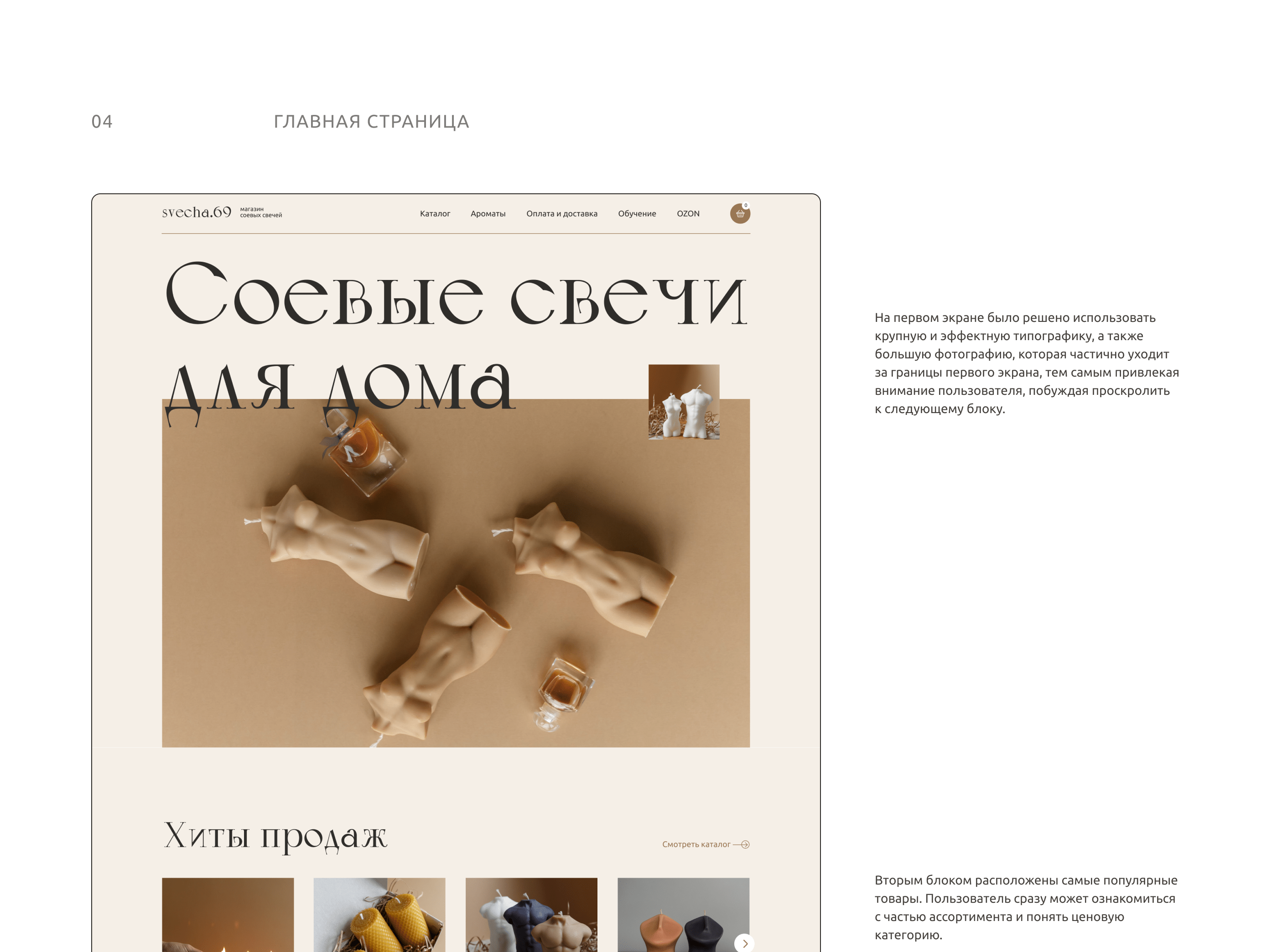 04

ГЛАВНАЯ СТРАНИЦА

svecha.69 магазин соевых свечей

Каталог

Ароматы

Оплата и доставка

Обучение

OZON

0

Соевые свечи для дома

Хиты продаж

Смотреть каталог

На первом экране было решено использовать крупную и эффектную типографику, а также большую фотографию, которая частично уходит за границы первого экрана, тем самым привлекая внимание пользователя, побуждая проскролить к следующему блоку.

Вторым блоком расположены самые популярные товары. Пользователь сразу может ознакомиться с частью ассортимента и понять ценовую категорию.